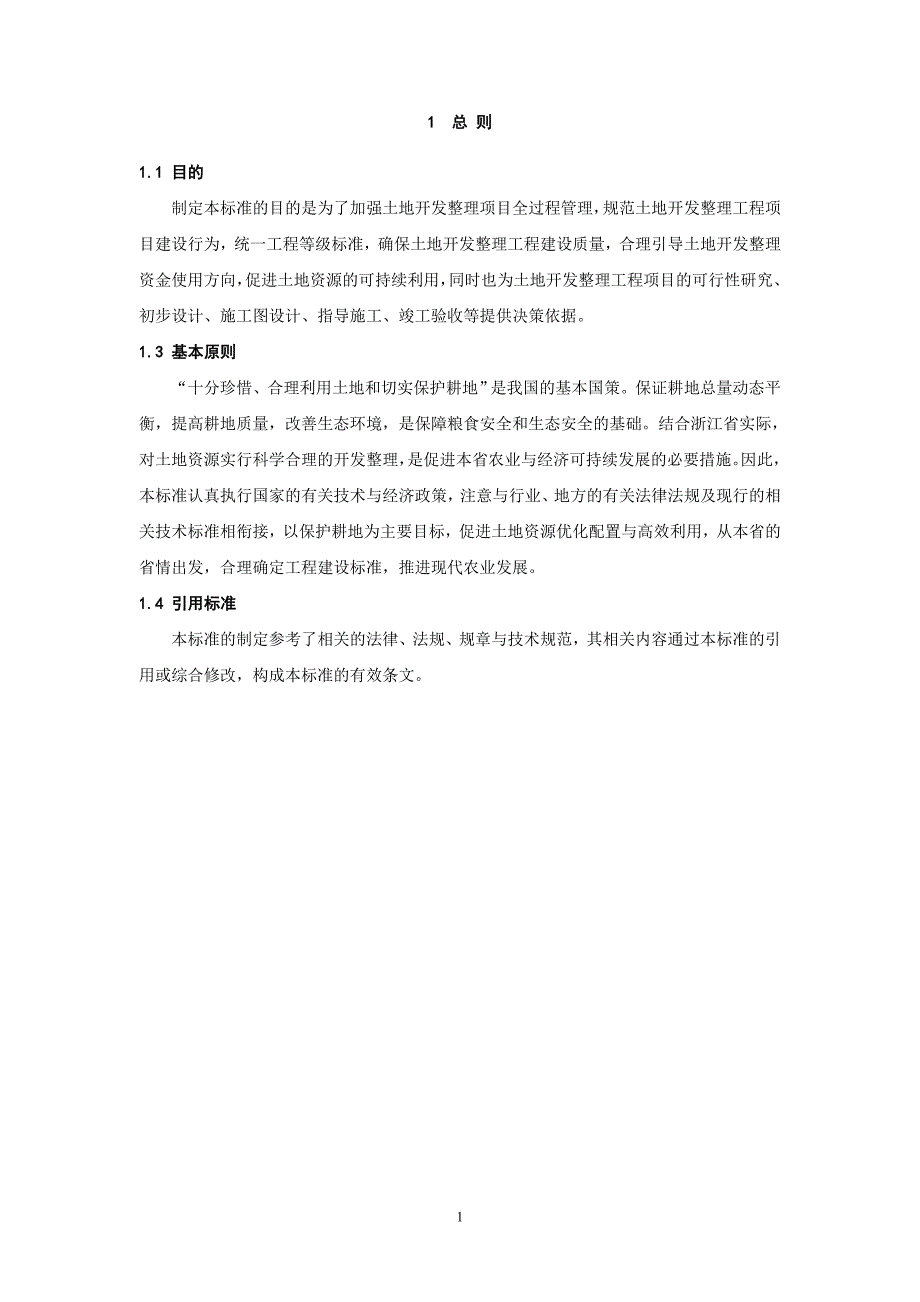 1 总 则

1.1 目的

制定本标准的目的是为了加强土地开发整理项目全过程管理，规范土地开发整理工程项目建设行为，统一工程等级标准，确保土地开发整理工程建设质量，合理引导土地开发整理资金使用方向，促进土地资源的可持续利用，同时也为土地开发整理工程项目的可行性研究、初步设计、施工图设计、指导施工、竣工验收等提供决策依据。

1.3 基本原则

“十分珍惜、合理利用土地和切实保护耕地”是我国的基本国策。保证耕地总量动态平衡，提高耕地质量，改善生态环境，是保障粮食安全和生态安全的基础。结合浙江省实际，对土地资源实行科学合理的开发整理，是促进本省农业与经济可持续发展的必要措施。因此，本标准认真执行国家的有关技术与经济政策，注意与行业、地方的有关法律法规及现行的相关技术标准相衔接，以保护耕地为主要目标，促进土地资源优化配置与高效利用，从本省的省情出发，合理确定工程建设标准，推进现代农业发展。

1.4 引用标准

本标准的制定参考了相关的法律、法规、规章与技术规范，其相关内容通过本标准的引用或综合修改，构成本标准的有效条文。

1